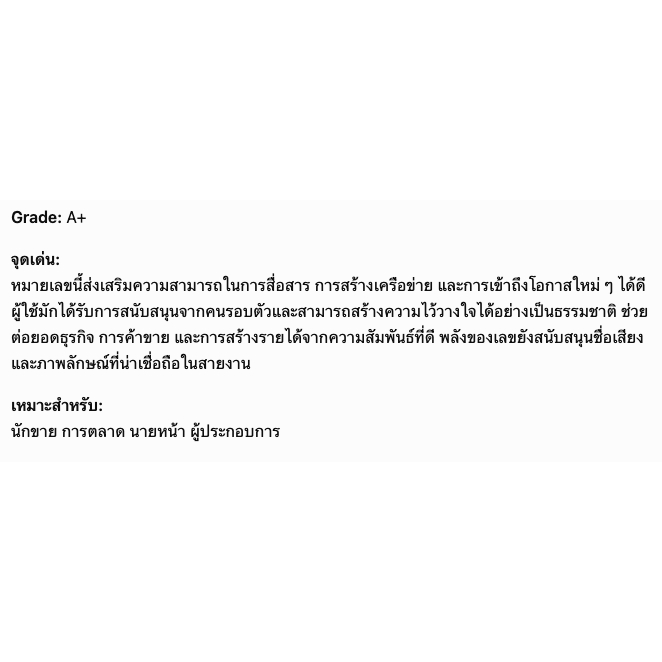 Grade: A+

จุดเด่น:
หมายเลขนี้ส่งเสริมความสามารถในการสื่อสาร การสร้างเครือข่าย และการเข้าถึงโอกาสใหม่ ๆ ได้ดี ผู้ใช้มักได้รับการสนับสนุนจากคนรอบตัวและสามารถสร้างความไว้วางใจได้อย่างเป็นธรรมชาติ ช่วยต่อยอดธุรกิจ การค้าขาย และการสร้างรายได้จากความสัมพันธ์ที่ดี พลังของเลขยังสนับสนุนชื่อเสียงและภาพลักษณ์ที่น่าเชื่อถือในสายงาน

เหมาะสำหรับ:
นักขาย การตลาด นายหน้า ผู้ประกอบการ